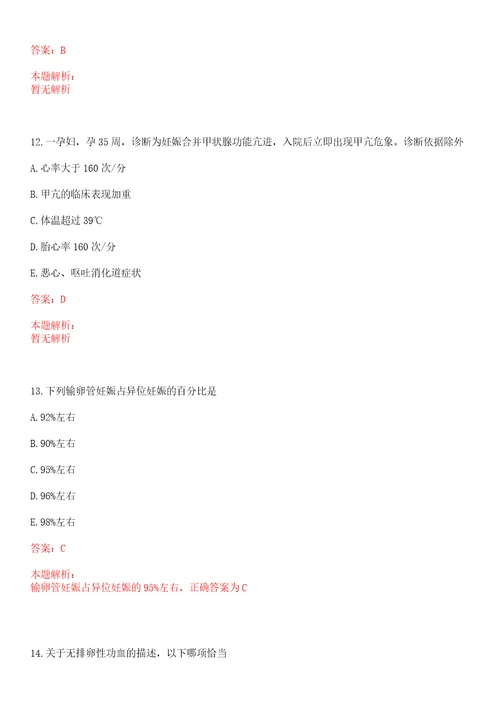 答案：B

本题解析：
暂无解析

12.一孕妇，孕35周，诊断为妊娠合并甲状腺功能亢进，入院后立即出现甲亢危象。诊断依据除外

A.心率大于160次/分

B.甲亢的临床表现加重

C.体温超过39℃

D.胎心率160次/分

E.恶心、呕吐消化道症状

答案：D

本题解析：
暂无解析

13.下列输卵管妊娠占异位妊娠的百分比是

A.92%左右

B.90%左右

C.95%左右

D.96%左右

E.98%左右

答案：C

本题解析：
输卵管妊娠占异位妊娠的95%左右，正确答案为C

14.关于无排卵性功血的描述，以下哪项恰当